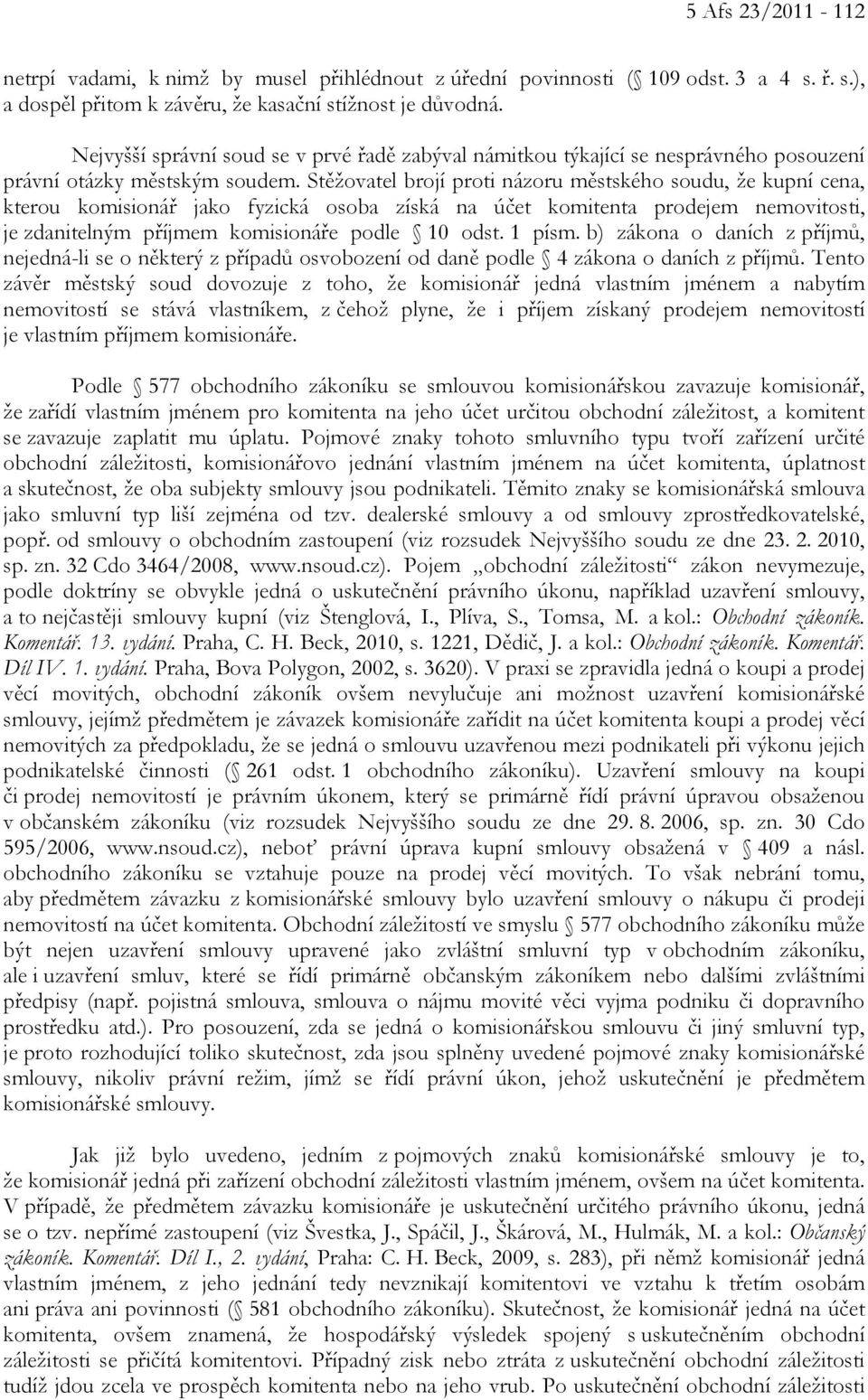 5 Afs 23/2011 - 112

netrpí vadami, k nimž by musel přihlédnout z úřední povinnosti (§ 109 odst. 3 a 4 s. ř. s.), a dospěl přitom k závěru, že kasační stížnost je důvodná.

Nejvyšší správní soud se v prvé řadě zabýval námitkou týkající se nesprávného posouzení právní otázky městským soudem. Stěžovatel brojí proti názoru městského soudu, že kupní cena, kterou komisionář jako fyzická osoba získá na účet komitenta prodejem nemovitosti, je zdanitelným příjmem komisionáře podle § 10 odst. 1 písm. b) zákona o daních z příjmů, nejedná-li se o některý z případů osvobození od daně podle § 4 zákona o daních z příjmů. Tento závěr městský soud dovozuje z toho, že komisionář jedná vlastním jménem a nabytím nemovitostí se stává vlastníkem, z čehož plyne, že i příjem získaný prodejem nemovitostí je vlastním příjmem komisionáře.

Podle § 577 obchodního zákoníku se smlouvou komisionářskou zavazuje komisionář, že zařídí vlastním jménem pro komitenta na jeho účet určitou obchodní záležitost, a komitent se zavazuje zaplatit mu úplatu. Pojmové znaky tohoto smluvního typu tvoří zařízení určité obchodní záležitosti, komisionářovo jednání vlastním jménem na účet komitenta, úplatnost a skutečnost, že oba subjekty smlouvy jsou podnikateli. Těmito znaky se komisionářská smlouva jako smluvní typ liší zejména od tzv. dealerské smlouvy a od smlouvy zprostředkovatelské, popř. od smlouvy o obchodním zastoupení (viz rozsudek Nejvyššího soudu ze dne 23. 2. 2010, sp. zn. 32 Cdo 3464/2008, www.nsoud.cz). Pojem „obchodní záležitosti“ zákon nevymezuje, podle doktríny se obvykle jedná o uskutečnění právního úkonu, například uzavření smlouvy, a to nejčastěji smlouvy kupní (viz Štenglová, I., Plíva, S., Tomsa, M. a kol.: Obchodní zákoník. Komentář. 13. vydání. Praha, C. H. Beck, 2010, s. 1221, Dědič, J. a kol.: Obchodní zákoník. Komentář. Díl IV. 1. vydání. Praha, Bova Polygon, 2002, s. 3620). V praxi se zpravidla jedná o koupi a prodej věcí movitých, obchodní zákoník ovšem nevylučuje ani možnost uzavření komisionářské smlouvy, jejímž předmětem je závazek komisionáře zařídit na účet komitenta koupi a prodej věcí nemovitých za předpokladu, že se jedná o smlouvu uzavřenou mezi podnikateli při výkonu jejich podnikatelské činnosti (§ 261 odst. 1 obchodního zákoníku). Uzavření smlouvy na koupi či prodej nemovitostí je právním úkonem, který se primárně řídí právní úpravou obsaženou v občanském zákoníku (viz rozsudek Nejvyššího soudu ze dne 29. 8. 2006, sp. zn. 30 Cdo 595/2006, www.nsoud.cz), neboť právní úprava kupní smlouvy obsažená v § 409 a násl. obchodního zákoníku se vztahuje pouze na prodej věcí movitých. To však nebrání tomu, aby předmětem závazku z komisionářské smlouvy bylo uzavření smlouvy o nákupu či prodeji nemovitostí na účet komitenta. Obchodní záležitostí ve smyslu § 577 obchodního zákoníku může být nejen uzavření smlouvy upravené jako zvláštní smluvní typ v obchodním zákoníku, ale i uzavření smluv, které se řídí primárně občanským zákoníkem nebo dalšími zvláštními předpisy (např. pojistná smlouva, smlouva o nájmu movité věci vyjma podniku či dopravního prostředku atd.). Pro posouzení, zda se jedná o komisionářskou smlouvu či jiný smluvní typ, je proto rozhodující toliko skutečnost, zda jsou splněny uvedené pojmové znaky komisionářské smlouvy, nikoliv právní režim, jímž se řídí právní úkon, jehož uskutečnění je předmětem komisionářské smlouvy.

Jak již bylo uvedeno, jedním z pojmových znaků komisionářské smlouvy je to, že komisionář jedná při zařízení obchodní záležitosti vlastním jménem, ovšem na účet komitenta. V případě, že předmětem závazku komisionáře je uskutečnění určitého právního úkonu, jedná se o tzv. nepřímé zastoupení (viz Švestka, J., Spáčil, J., Škárová, M., Hulmák, M. a kol.: Občanský zákoník. Komentář. Díl I., 2. vydání, Praha: C. H. Beck, 2009, s. 283), při němž komisionář jedná vlastním jménem, z jeho jednání tedy nevznikají komitentovi ve vztahu k třetím osobám ani práva ani povinnosti (§ 581 obchodního zákoníku). Skutečnost, že komisionář jedná na účet komitenta, ovšem znamená, že hospodářský výsledek spojený s uskutečněním obchodní záležitosti se přičítá komitentovi. Případný zisk nebo ztráta z uskutečnění obchodní záležitosti tudíž jdou zcela ve prospěch komitenta nebo na jeho vrub. Po uskutečnění obchodní záležitosti